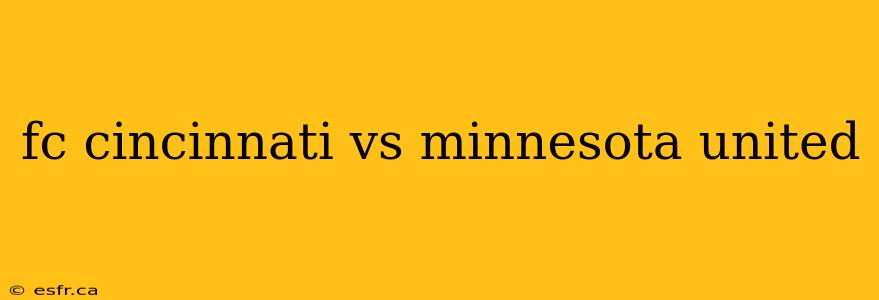 fc cincinnati vs minnesota united

© esfr.ca